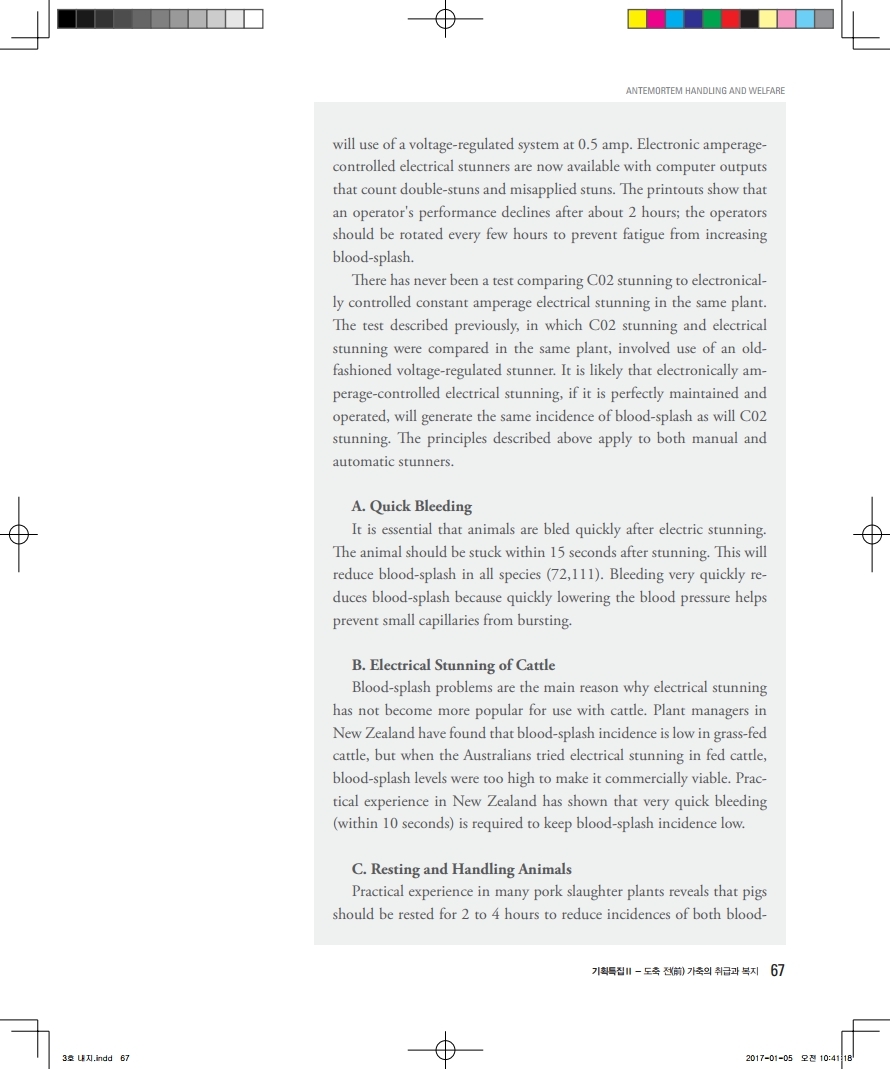 ANTEMORTEM HANDLING AND WELFARE

will use of a voltage-regulated system at 0.5 amp. Electronic amperage-controlled electrical stunners are now available with computer outputs that count double-stuns and misapplied stuns. The printouts show that an operator's performance declines after about 2 hours; the operators should be rotated every few hours to prevent fatigue from increasing blood-splash.

There has never been a test comparing C02 stunning to electronically controlled constant amperage electrical stunning in the same plant. The test described previously, in which C02 stunning and electrical stunning were compared in the same plant, involved use of an old-fashioned voltage-regulated stunner. It is likely that electronically amperage-controlled electrical stunning, if it is perfectly maintained and operated, will generate the same incidence of blood-splash as will C02 stunning. The principles described above apply to both manual and automatic stunners.

A. Quick Bleeding

It is essential that animals are bled quickly after electric stunning. The animal should be stuck within 15 seconds after stunning. This will reduce blood-splash in all species (72,111). Bleeding very quickly reduces blood-splash because quickly lowering the blood pressure helps prevent small capillaries from bursting.

B. Electrical Stunning of Cattle

Blood-splash problems are the main reason why electrical stunning has not become more popular for use with cattle. Plant managers in New Zealand have found that blood-splash incidence is low in grass-fed cattle, but when the Australians tried electrical stunning in fed cattle, blood-splash levels were too high to make it commercially viable. Practical experience in New Zealand has shown that very quick bleeding (within 10 seconds) is required to keep blood-splash incidence low.

C. Resting and Handling Animals

Practical experience in many pork slaughter plants reveals that pigs should be rested for 2 to 4 hours to reduce incidences of both blood-

기획특집 II – 도축 전(前) 가축의 취급과 복지 67

3호 내지.indd 67

2017-01-05 오전 10:41:18